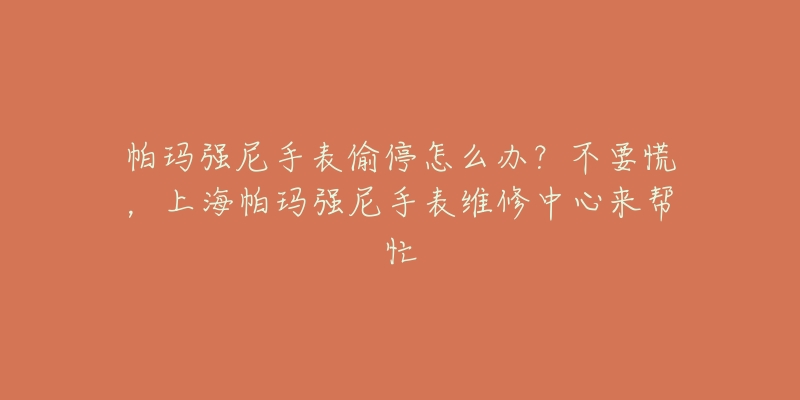 帕玛强尼手表偷停怎么办？不要慌，上海帕玛强尼手表维修中心来帮忙